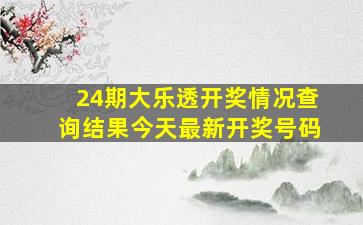 24期大乐透开奖情况查询结果今天最新开奖号码